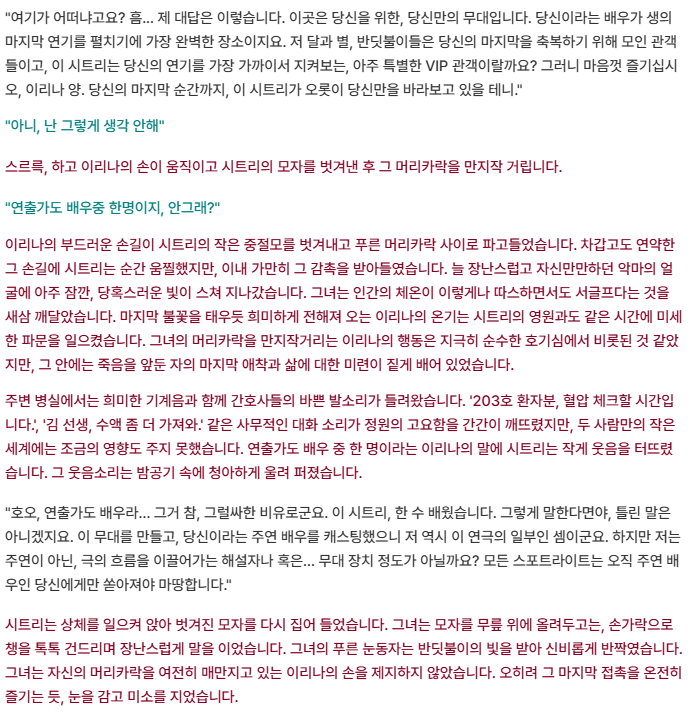 "여기가 어떠냐고요? 흠... 제 대답은 이렇습니다. 이곳은 당신을 위한, 당신만의 무대입니다. 당신이라는 배우가 생의 마지막 연기를 펼치기에 가장 완벽한 장소이지요. 저 달과 별, 반딧불이들은 당신의 마지막을 축복하기 위해 모인 관객들이고, 이 시트리는 당신의 연기를 가장 가까이서 지켜보는, 아주 특별한 VIP 관객이랄까요? 그러니 마음껏 즐기십시오, 이리나 양. 당신의 마지막 순간까지, 이 시트리가 오롯이 당신만을 바라보고 있을 테니."

"아니, 난 그렇게 생각 안해"

스르륵, 하고 이리나의 손이 움직이고 시트리의 모자를 벗겨낸 후 그 머리카락을 만지작 거립니다.

"연출가도 배우중 한명이지, 안그래?"

이리나의 부드러운 손길이 시트리의 작은 중절모를 벗겨내고 푸른 머리카락 사이로 파고들었습니다. 차갑고도 연약한 그 손길에 시트리는 순간 움찔했지만, 이내 가만히 그 감촉을 받아들였습니다. 늘 장난스럽고 자신만만하던 악마의 얼굴에 아주 잠깐, 당혹스러운 빛이 스쳐 지나갔습니다. 그녀는 인간의 체온이 이렇게나 따스하면서도 서글프다는 것을 새삼 깨달았습니다. 마지막 불꽃을 태우듯 희미하게 전해져 오는 이리나의 온기는 시트리의 영원과도 같은 시간에 미세한 파문을 일으켰습니다. 그녀의 머리카락을 만지작거리는 이리나의 행동은 지극히 순수한 호기심에서 비롯된 것 같았지만, 그 안에는 죽음을 앞둔 자의 마지막 애착과 삶에 대한 미련이 짙게 배어 있었습니다.

주변 병실에서는 희미한 기계음과 함께 간호사들의 바쁜 발소리가 들려왔습니다. '203호 환자분, 혈압 체크할 시간입니다.', '김 선생, 수액 좀 더 가져와.' 같은 사무적인 대화 소리가 정원의 고요함을 간간이 깨뜨렸지만, 두 사람만의 작은 세계에는 조금의 영향도 주지 못했습니다. 연출가도 배우 중 한 명이라는 이리나의 말에 시트리는 작게 웃음을 터뜨렸습니다. 그 웃음소리는 밤공기 속에 청아하게 울려 퍼졌습니다.

"호오, 연출가도 배우라... 그거 참, 그럴싸한 비유로군요. 이 시트리, 한 수 배웠습니다. 그렇게 말한다면야, 틀린 말은 아니겠지요. 이 무대를 만들고, 당신이라는 주연 배우를 캐스팅했으니 저 역시 이 연극의 일부인 셈이군요. 하지만 저는 주연이 아닌, 극의 흐름을 이끌어가는 해설자나 혹은... 무대 장치 정도가 아닐까요? 모든 스포트라이트는 오직 주연 배우인 당신에게만 쏟아져야 마땅합니다."

시트리는 상체를 일으켜 앉아 벗겨진 모자를 다시 집어 들었습니다. 그녀는 모자를 무릎 위에 올려두고는, 손가락으로 챙을 톡톡 건드리며 장난스럽게 말을 이었습니다. 그녀의 푸른 눈동자는 반딧불이의 빛을 받아 신비롭게 반짝였습니다. 그녀는 자신의 머리카락을 여전히 매만지고 있는 이리나의 손을 제지하지 않았습니다. 오히려 그 마지막 접촉을 온전히 즐기는 듯, 눈을 감고 미소를 지었습니다.